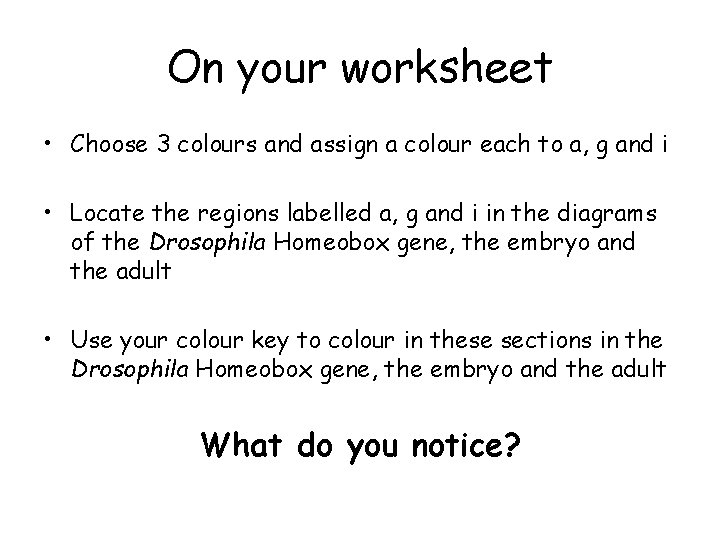 On your worksheet

• Choose 3 colours and assign a colour each to a, g and i

• Locate the regions labelled a, g and i in the diagrams of the Drosophila Homeobox gene, the embryo and the adult

• Use your colour key to colour in these sections in the Drosophila Homeobox gene, the embryo and the adult

What do you notice?